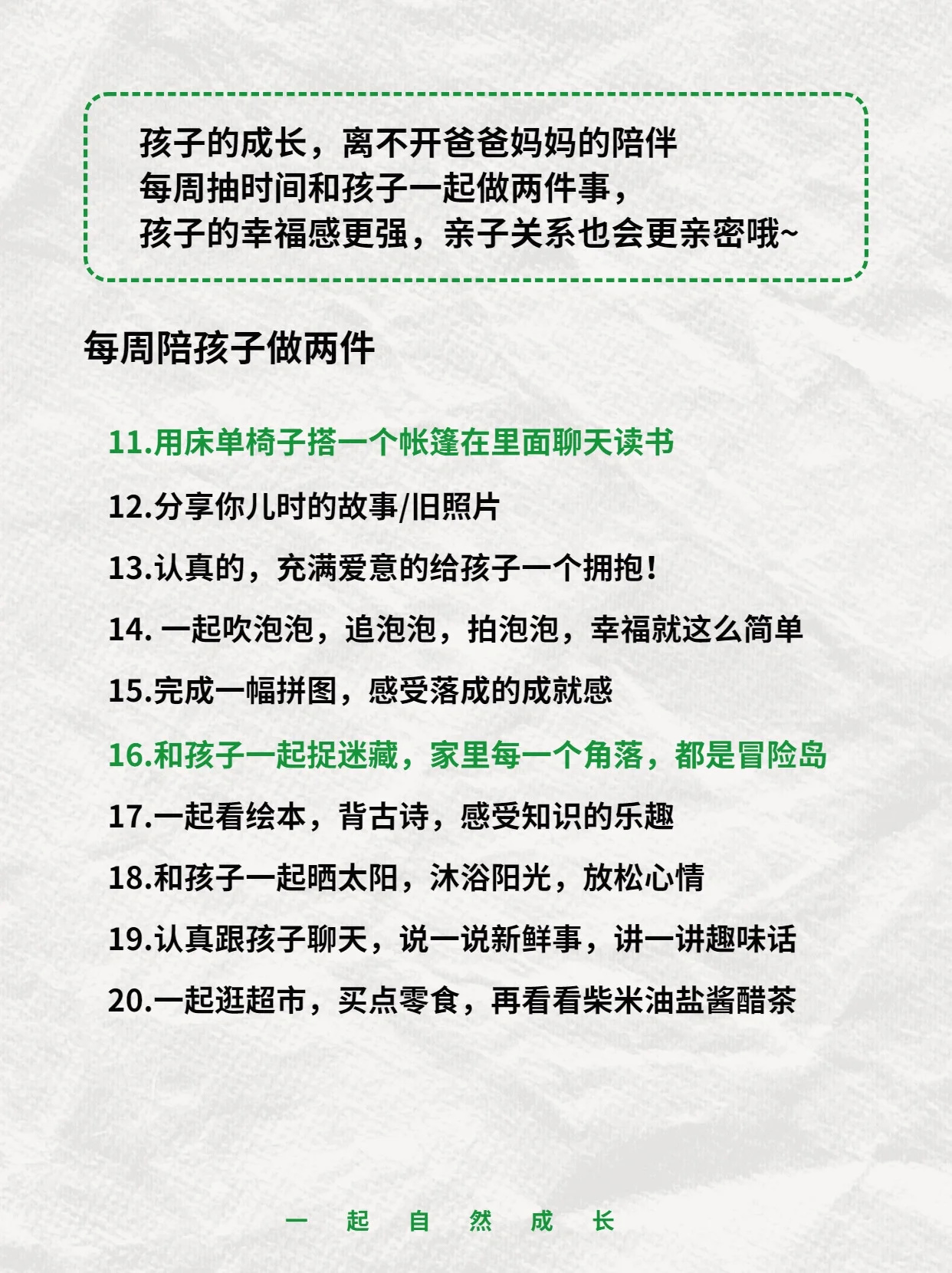 孩子的成长，离不开爸爸妈妈的陪伴
每周抽时间和孩子一起做两件事，
孩子的幸福感更强，亲子关系也会更亲密哦~

每周陪孩子做两件

11.用床单椅子搭一个帐篷在里面聊天读书

12.分享你儿时的故事/旧照片

13.认真的，充满爱意的给孩子一个拥抱！

14. 一起吹泡泡，追泡泡，拍泡泡，幸福就这么简单

15.完成一幅拼图，感受落成的成就感

16.和孩子一起捉迷藏，家里每一个角落，都是冒险岛

17.一起看绘本，背古诗，感受知识的乐趣

18.和孩子一起晒太阳，沐浴阳光，放松心情

19.认真跟孩子聊天，说一说新鲜事，讲一讲趣味话

20.一起逛超市，买点零食，再看看柴米油盐酱醋茶

一 起 自 然 成 长